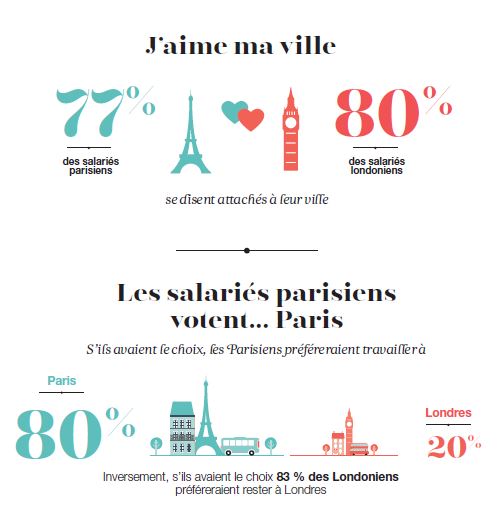 J'aime ma ville

77%

des salariés parisiens

80%

des salariés londoniens

se disent attachés à leur ville

Les salariés parisiens votent... Paris

S'ils avaient le choix, les Parisiens préféreraient travailler à

Paris

80%

Londres

20%

Inversement, s'ils avaient le choix 83 % des Londoniens préféreraient rester à Londres